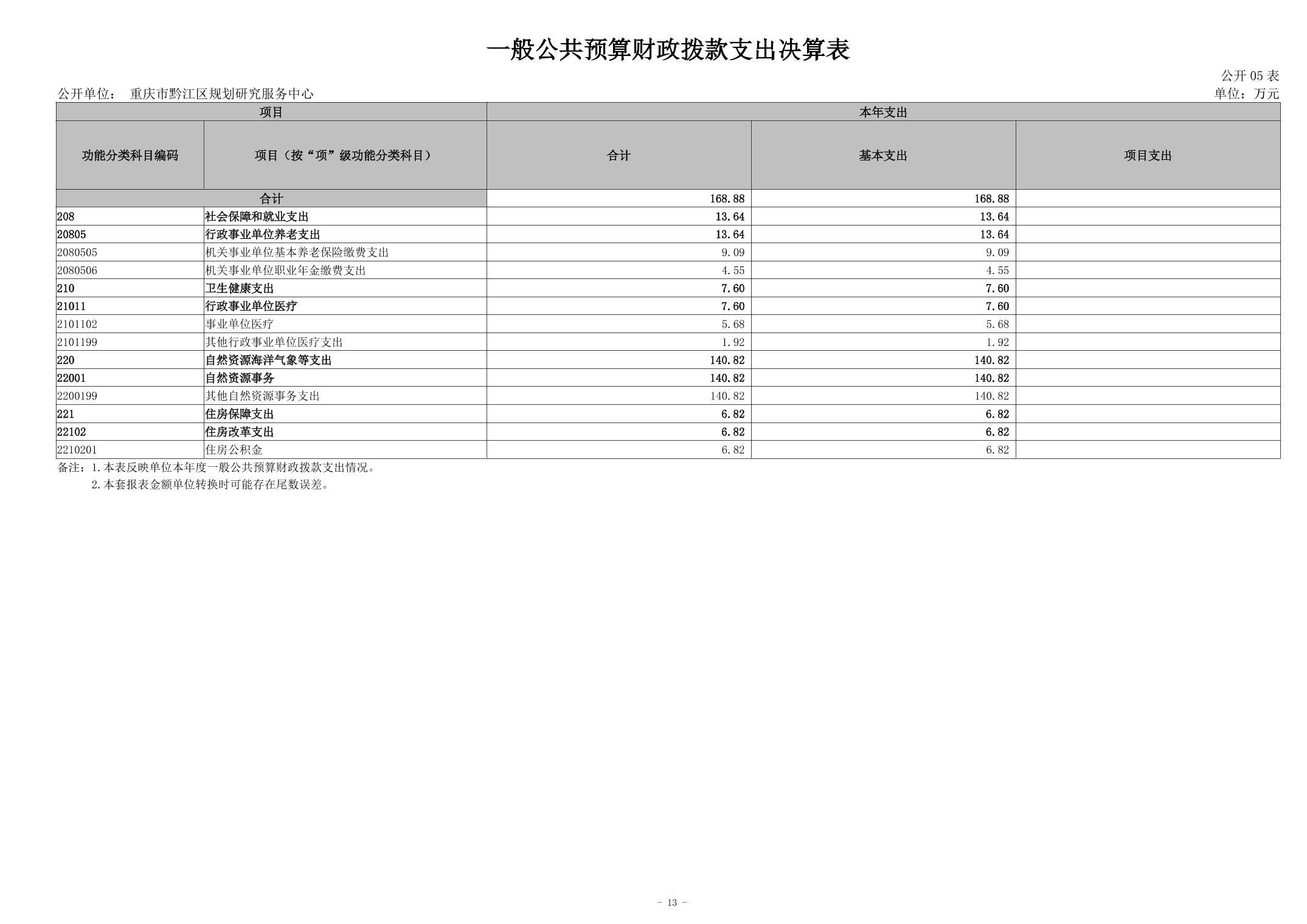 一般公共预算财政拨款支出决算表

公开05表

公开单位： 重庆市黔江区规划研究服务中心

单位：万元

| 项目 |  | 本年支出 |  |  |
|---|---|---|---|---|
| 功能分类科目编码 | 项目（按“项”级功能分类科目） | 合计 | 基本支出 | 项目支出 |
| 合计 |  | 168.88 | 168.88 |  |
| 208 | 社会保障和就业支出 | 13.64 | 13.64 |  |
| 20805 | 行政事业单位养老支出 | 13.64 | 13.64 |  |
| 2080505 | 机关事业单位基本养老保险缴费支出 | 9.09 | 9.09 |  |
| 2080506 | 机关事业单位职业年金缴费支出 | 4.55 | 4.55 |  |
| 210 | 卫生健康支出 | 7.60 | 7.60 |  |
| 21011 | 行政事业单位医疗 | 7.60 | 7.60 |  |
| 2101102 | 事业单位医疗 | 5.68 | 5.68 |  |
| 2101199 | 其他行政事业单位医疗支出 | 1.92 | 1.92 |  |
| 220 | 自然资源海洋气象等支出 | 140.82 | 140.82 |  |
| 22001 | 自然资源事务 | 140.82 | 140.82 |  |
| 2200199 | 其他自然资源事务支出 | 140.82 | 140.82 |  |
| 221 | 住房保障支出 | 6.82 | 6.82 |  |
| 22102 | 住房改革支出 | 6.82 | 6.82 |  |
| 2210201 | 住房公积金 | 6.82 | 6.82 |  |

备注：1.本表反映单位本年度一般公共预算财政拨款支出情况。
2.本套报表金额单位转换时可能存在尾数误差。

- 13 -